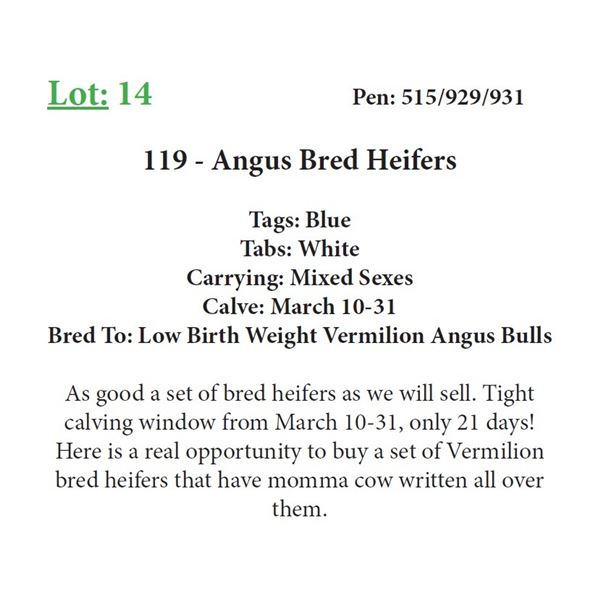 Lot: 14

Pen: 515/929/931

119 - Angus Bred Heifers

Tags: Blue
Tabs: White
Carrying: Mixed Sexes
Calve: March 10-31
Bred To: Low Birth Weight Vermilion Angus Bulls

As good a set of bred heifers as we will sell. Tight calving window from March 10-31, only 21 days! Here is a real opportunity to buy a set of Vermilion bred heifers that have momma cow written all over them.